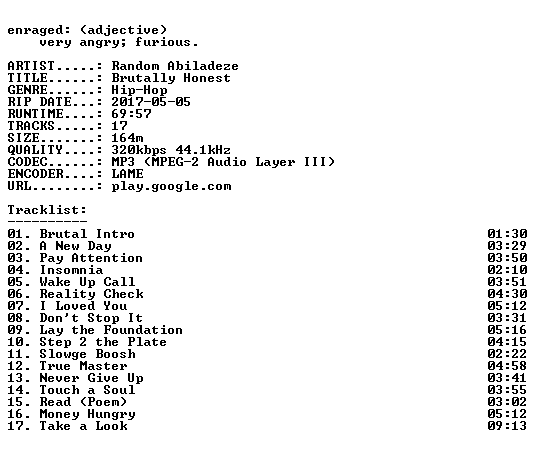 enraged: (adjective)
very angry; furious.

ARTIST.....: Random Abiladeze
TITLE......: Brutally Honest
GENRE......: Hip-Hop
RIP DATE...: 2017-05-05
RUNTIME....: 69:57
TRACKS.....: 17
SIZE.......: 164m
QUALITY....: 320kbps 44.1kHz
CODEC......: MP3 (MPEG-2 Audio Layer III)
ENCODER....: LAME
URL........: play.google.com

Tracklist:
----------
01. Brutal Intro 01:30
02. A New Day 03:29
03. Pay Attention 03:50
04. Insomnia 02:10
05. Wake Up Call 03:51
06. Reality Check 04:30
07. I Loved You 05:12
08. Don't Stop It 03:31
09. Lay the Foundation 05:16
10. Step 2 the Plate 04:15
11. Slowge Boosh 02:22
12. True Master 04:58
13. Never Give Up 03:41
14. Touch a Soul 03:55
15. Read (Poem) 03:02
16. Money Hungry 05:12
17. Take a Look 09:13